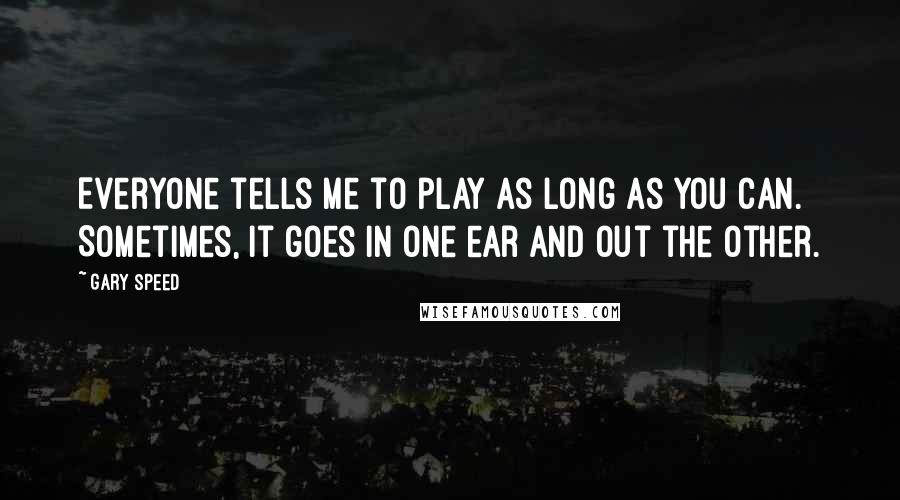 EVERYONE TELLS ME TO PLAY AS LONG AS YOU CAN. SOMETIMES, IT GOES IN ONE EAR AND OUT THE OTHER.

~ GARY SPEED

WISEFAMOUSQUOTES.COM